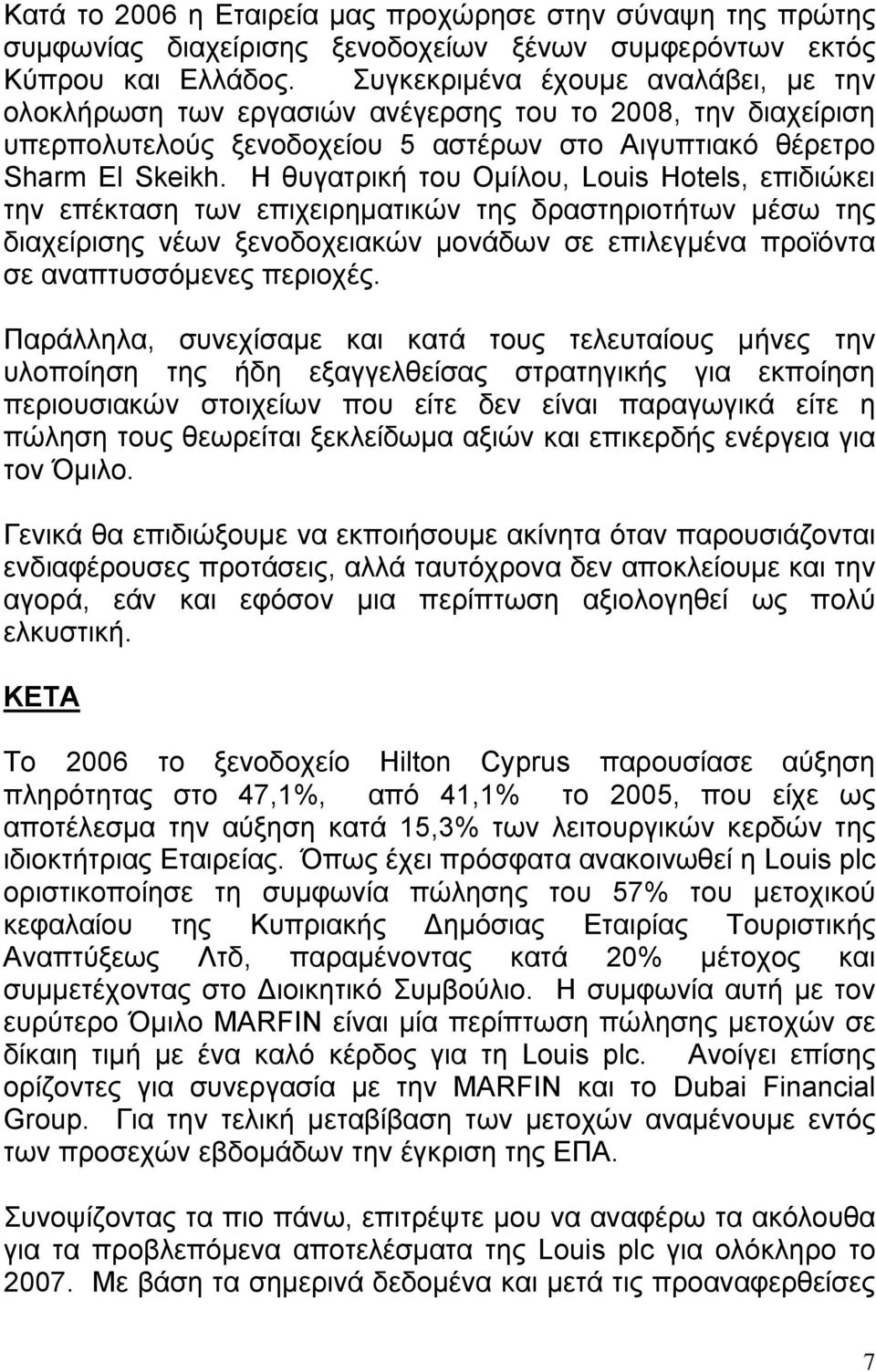 Κατά το 2006 η Εταιρεία μας προχώρησε στην σύναψη της πρώτης συμφωνίας διαχείρισης ξενοδοχείων ξένων συμφερόντων εκτός Κύπρου και Ελλάδος. Συγκεκριμένα έχουμε αναλάβει, με την ολοκλήρωση των εργασιών ανέγερσης του το 2008, την διαχείριση υπερπολυτελούς ξενοδοχείου 5 αστέρων στο Αιγυπτιακό θέρετρο Sharm El Skeikh. Η θυγατρική του Ομίλου, Louis Hotels, επιδιώκει την επέκταση των επιχειρηματικών της δραστηριοτήτων μέσω της διαχείρισης νέων ξενοδοχειακών μονάδων σε επιλεγμένα προϊόντα σε αναπτυσσόμενες περιοχές.

Παράλληλα, συνεχίσαμε και κατά τους τελευταίους μήνες την υλοποίηση της ήδη εξαγγελθείσας στρατηγικής για εκποίηση περιουσιακών στοιχείων που είτε δεν είναι παραγωγικά είτε η πώληση τους θεωρείται ξεκλείδωμα αξιών και επικερδής ενέργεια για τον Όμιλο.

Γενικά θα επιδιώξουμε να εκποιήσουμε ακίνητα όταν παρουσιάζονται ενδιαφέρουσες προτάσεις, αλλά ταυτόχρονα δεν αποκλείουμε και την αγορά, εάν και εφόσον μια περίπτωση αξιολογηθεί ως πολύ ελκυστική.

ΚΕΤΑ

Το 2006 το ξενοδοχείο Hilton Cyprus παρουσίασε αύξηση πληρότητας στο 47,1%, από 41,1% το 2005, που είχε ως αποτέλεσμα την αύξηση κατά 15,3% των λειτουργικών κερδών της ιδιοκτήτριας Εταιρείας. Όπως έχει πρόσφατα ανακοινωθεί η Louis plc οριστικοποίησε τη συμφωνία πώλησης του 57% του μετοχικού κεφαλαίου της Κυπριακής Δημόσιας Εταιρίας Τουριστικής Αναπτύξεως Λτδ, παραμένοντας κατά 20% μέτοχος και συμμετέχοντας στο Διοικητικό Συμβούλιο. Η συμφωνία αυτή με τον ευρύτερο Όμιλο MARFIN είναι μία περίπτωση πώλησης μετοχών σε δίκαιη τιμή με ένα καλό κέρδος για τη Louis plc. Ανοίγει επίσης ορίζοντες για συνεργασία με την MARFIN και το Dubai Financial Group. Για την τελική μεταβίβαση των μετοχών αναμένουμε εντός των προσεχών εβδομάδων την έγκριση της ΕΠΑ.

Συνοψίζοντας τα πιο πάνω, επιτρέψτε μου να αναφέρω τα ακόλουθα για τα προβλεπόμενα αποτελέσματα της Louis plc για ολόκληρο το 2007. Με βάση τα σημερινά δεδομένα και μετά τις προαναφερθείσες

7